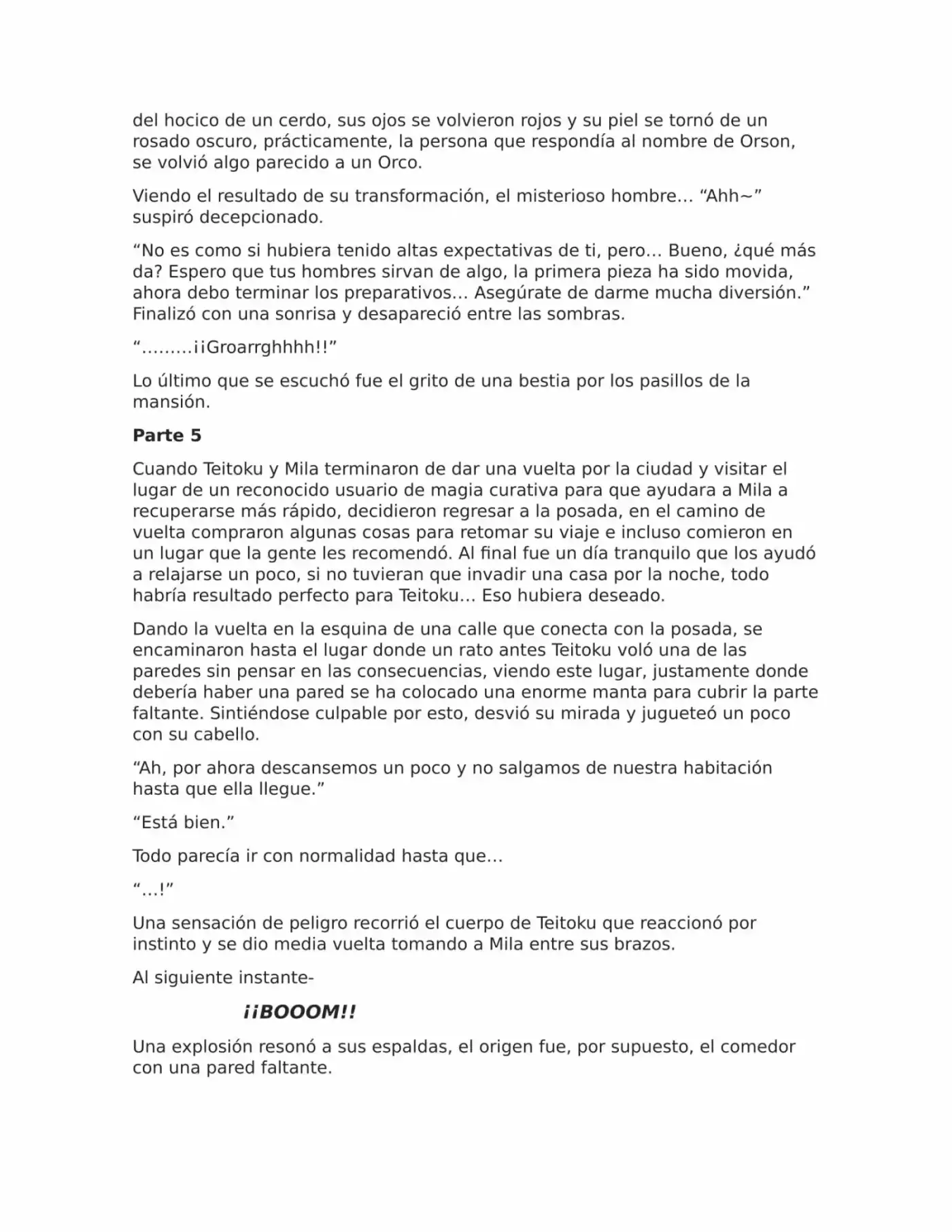 del hocico de un cerdo, sus ojos se volvieron rojos y su piel se tornó de un rosado oscuro, prácticamente, la persona que respondía al nombre de Orson, se volvió algo parecido a un Orco.

Viendo el resultado de su transformación, el misterioso hombre… "Ahh~" suspiró decepcionado.

"No es como si hubiera tenido altas expectativas de ti, pero… Bueno, ¿qué más da? Espero que tus hombres sirvan de algo, la primera pieza ha sido movida, ahora debo terminar los preparativos… Asegúrate de darme mucha diversión." Finalizó con una sonrisa y desapareció entre las sombras.

"………¡¡Groarrghhhh!!"

Lo último que se escuchó fue el grito de una bestia por los pasillos de la mansión.

Parte 5

Cuando Teitoku y Mila terminaron de dar una vuelta por la ciudad y visitar el lugar de un reconocido usuario de magia curativa para que ayudara a Mila a recuperarse más rápido, decidieron regresar a la posada, en el camino de vuelta compraron algunas cosas para retomar su viaje e incluso comieron en un lugar que la gente les recomendó. Al final fue un día tranquilo que los ayudó a relajarse un poco, si no tuvieran que invadir una casa por la noche, todo habría resultado perfecto para Teitoku… Eso hubiera deseado.

Dando la vuelta en la esquina de una calle que conecta con la posada, se encaminaron hasta el lugar donde un rato antes Teitoku voló una de las paredes sin pensar en las consecuencias, viendo este lugar, justamente donde debería haber una pared se ha colocado una enorme manta para cubrir la parte faltante. Sintiéndose culpable por esto, desvió su mirada y jugueteó un poco con su cabello.

"Ah, por ahora descansemos un poco y no salgamos de nuestra habitación hasta que ella llegue."

"Está bien."

Todo parecía ir con normalidad hasta que…

"…!"

Una sensación de peligro recorrió el cuerpo de Teitoku que reaccionó por instinto y se dio media vuelta tomando a Mila entre sus brazos.

Al siguiente instante-

¡¡BOOOM!!

Una explosión resonó a sus espaldas, el origen fue, por supuesto, el comedor con una pared faltante.